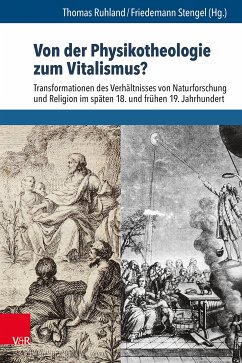 Thomas Ruhland / Friedemann Stengel (Hg.)

Von der Physikotheologie zum Vitalismus?

Transformationen des Verhältnisses von Naturforschung und Religion im späten 18. und frühen 19. Jahrhundert

V&R